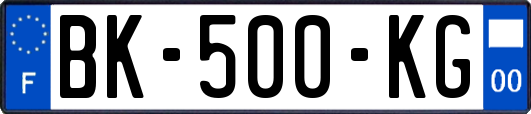 F

BK-500-KG

00